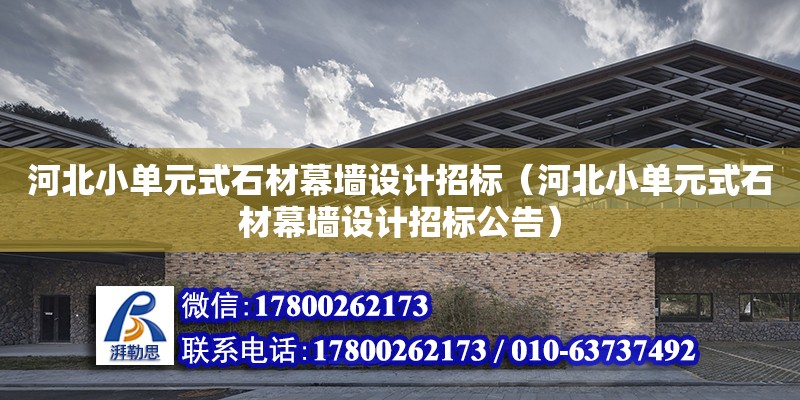 河北小单元式石材幕墙设计招标（河北小单元式石材幕墙设计招标公告）

湃勒思

微信：17800262173

联系电话：17800262173 / 010-63737492